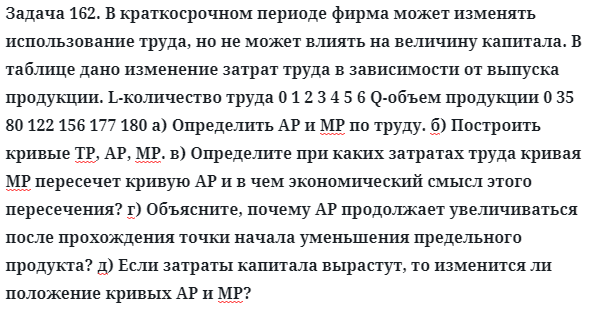 Задача 162. В краткосрочном периоде фирма может изменять использование труда, но не может влиять на величину капитала. В таблице дано изменение затрат труда в зависимости от выпуска продукции. L-количество труда 0 1 2 3 4 5 6 Q-объем продукции 0 35 80 122 156 177 180 а) Определить АР и МР по труду. б) Построить кривые ТР, АР, МР. в) Определите при каких затратах труда кривая МР пересечет кривую АР и в чем экономический смысл этого пересечения? г) Объясните, почему АР продолжает увеличиваться после прохождения точки начала уменьшения предельного продукта? д) Если затраты капитала вырастут, то изменится ли положение кривых АР и МР?